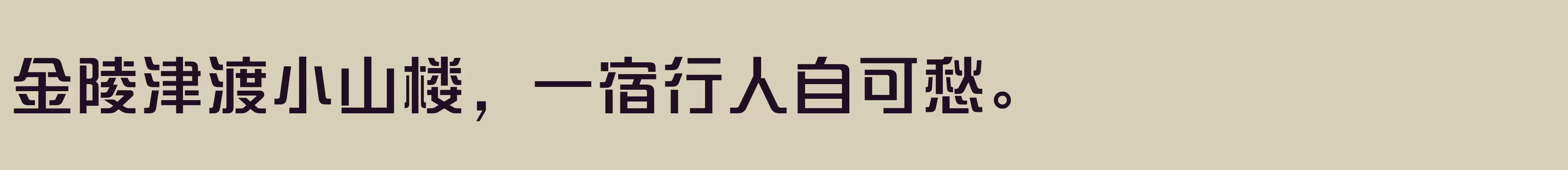 金陵津渡小山楼，一宿行人自可愁。